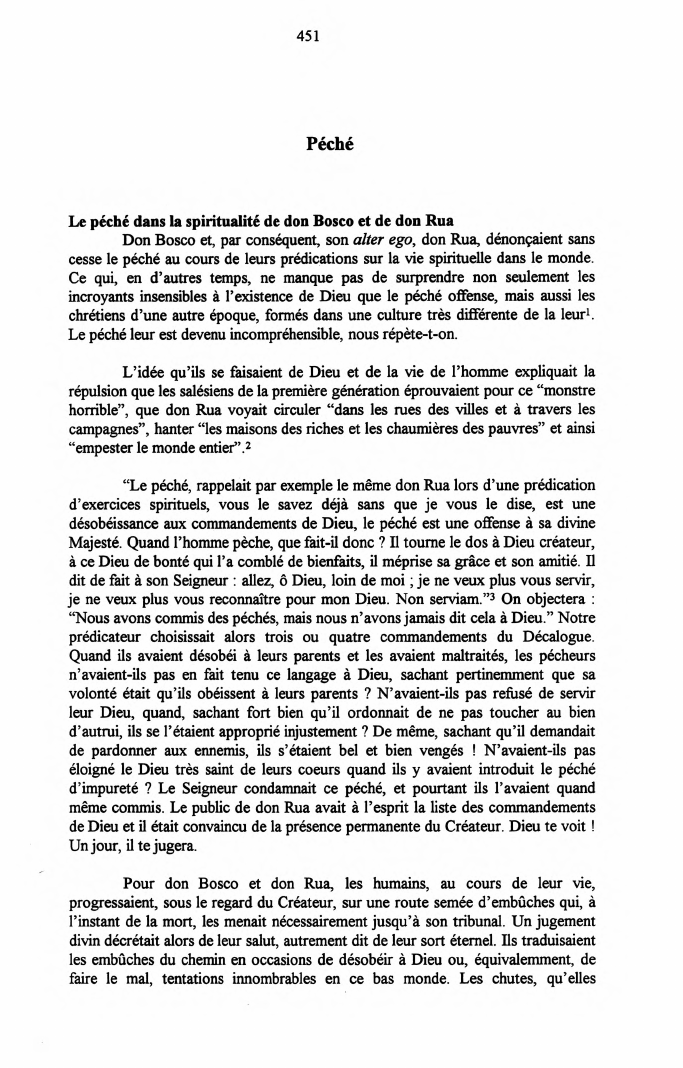 451

Péché

Le péché dans la spiritualité de don Bosco et de don Rua

Don Bosco et, par conséquent, son alter ego, don Rua, dénonçaient sans cesse le péché au cours de leurs prédications sur la vie spirituelle dans le monde. Ce qui, en d'autres temps, ne manque pas de surprendre non seulement les incroyants insensibles à l'existence de Dieu que le péché offense, mais aussi les chrétiens d'une autre époque, formés dans une culture très différente de la leur$^1$. Le péché leur est devenu incompréhensible, nous répète-t-on.

L'idée qu'ils se faisaient de Dieu et de la vie de l'homme expliquait la répulsion que les salésiens de la première génération éprouvaient pour ce "monstre horrible", que don Rua voyait circuler "dans les rues des villes et à travers les campagnes", hanter "les maisons des riches et les chaumières des pauvres" et ainsi "empester le monde entier".$^2$

"Le péché, rappelait par exemple le même don Rua lors d'une prédication d'exercices spirituels, vous le savez déjà sans que je vous le dise, est une désobéissance aux commandements de Dieu, le péché est une offense à sa divine Majesté. Quand l'homme pèche, que fait-il donc ? Il tourne le dos à Dieu créateur, à ce Dieu de bonté qui l'a comblé de bienfaits, il méprise sa grâce et son amitié. Il dit de fait à son Seigneur : allez, ô Dieu, loin de moi ; je ne veux plus vous servir, je ne veux plus vous reconnaître pour mon Dieu. Non serviam."$^3$ On objectera : "Nous avons commis des péchés, mais nous n'avons jamais dit cela à Dieu." Notre prédicateur choisissait alors trois ou quatre commandements du Décalogue. Quand ils avaient désobéi à leurs parents et les avaient maltraités, les pécheurs n'avaient-ils pas en fait tenu ce langage à Dieu, sachant pertinemment que sa volonté était qu'ils obéissent à leurs parents ? N'avaient-ils pas refusé de servir leur Dieu, quand, sachant fort bien qu'il ordonnait de ne pas toucher au bien d'autrui, ils se l'étaient approprié injustement ? De même, sachant qu'il demandait de pardonner aux ennemis, ils s'étaient bel et bien vengés ! N'avaient-ils pas éloigné le Dieu très saint de leurs coeurs quand ils y avaient introduit le péché d'impureté ? Le Seigneur condamnait ce péché, et pourtant ils l'avaient quand même commis. Le public de don Rua avait à l'esprit la liste des commandements de Dieu et il était convaincu de la présence permanente du Créateur. Dieu te voit ! Un jour, il te jugera.

Pour don Bosco et don Rua, les humains, au cours de leur vie, progressaient, sous le regard du Créateur, sur une route semée d'embûches qui, à l'instant de la mort, les menait nécessairement jusqu'à son tribunal. Un jugement divin décrétait alors de leur salut, autrement dit de leur sort éternel. Ils traduisaient les embûches du chemin en occasions de désobéir à Dieu ou, équivalemment, de faire le mal, tentations innombrables en ce bas monde. Les chutes, qu'elles